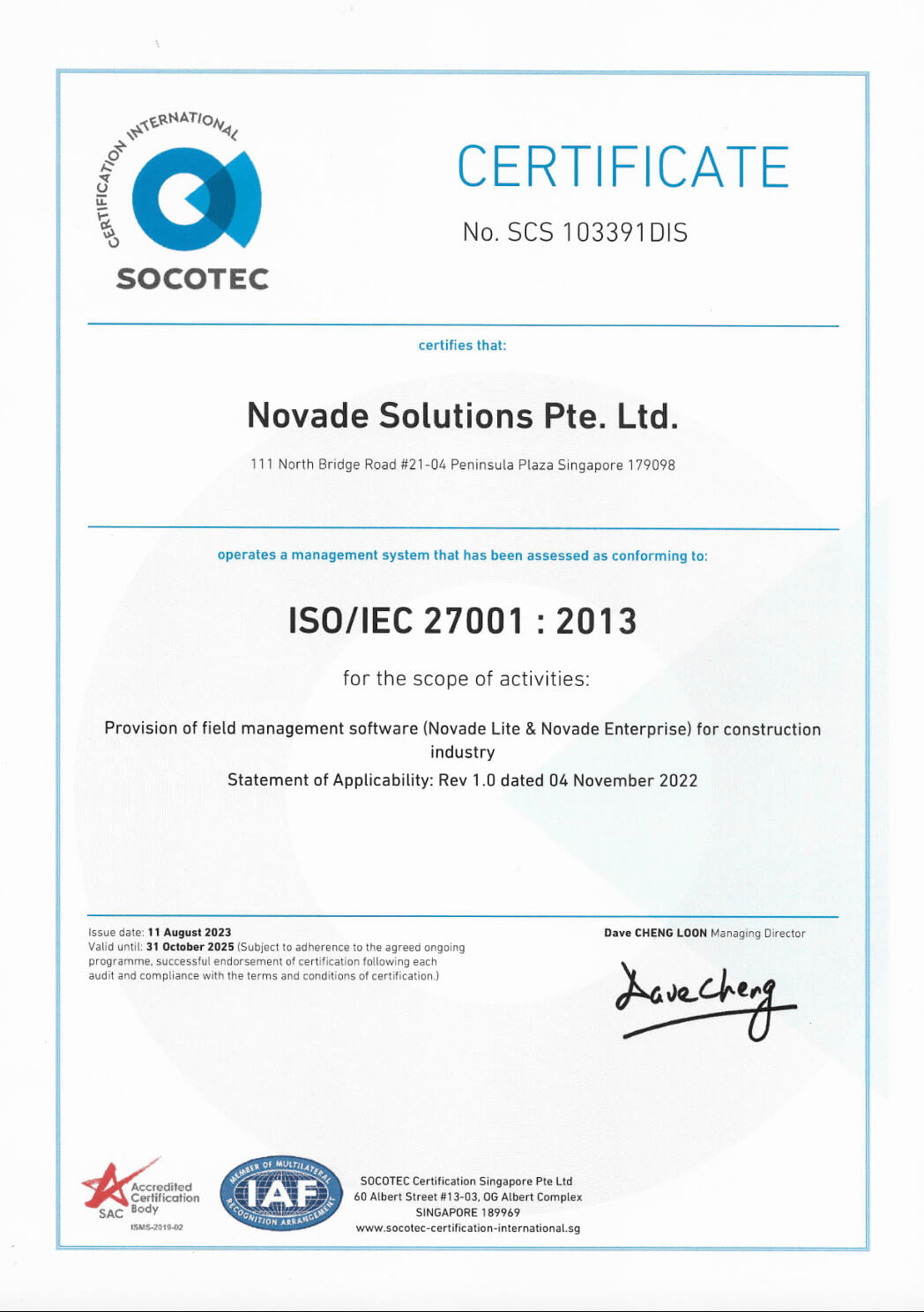 CERTIFICATION INTERNATIONAL
SOCOTEC

CERTIFICATE

No. SCS 103391DIS

certifies that:

Novade Solutions Pte. Ltd.

111 North Bridge Road #21-04 Peninsula Plaza Singapore 179098

operates a management system that has been assessed as conforming to:

ISO/IEC 27001 : 2013

for the scope of activities:

Provision of field management software (Novade Lite & Novade Enterprise) for construction industry

Statement of Applicability: Rev 1.0 dated 04 November 2022

Issue date: 11 August 2023
Valid until: 31 October 2025 (Subject to adherence to the agreed ongoing programme, successful endorsement of certification following each audit and compliance with the terms and conditions of certification.)

Dave CHENG LOON Managing Director

Dave Cheng

SAC Accredited Certification Body
ISMS-2019-02

MEMBER OF MULTILATERAL RECOGNITION ARRANGEMENT IAF

SOCOTEC Certification Singapore Pte Ltd
60 Albert Street #13-03, OG Albert Complex
SINGAPORE 189969
www.socotec-certification-international.sg